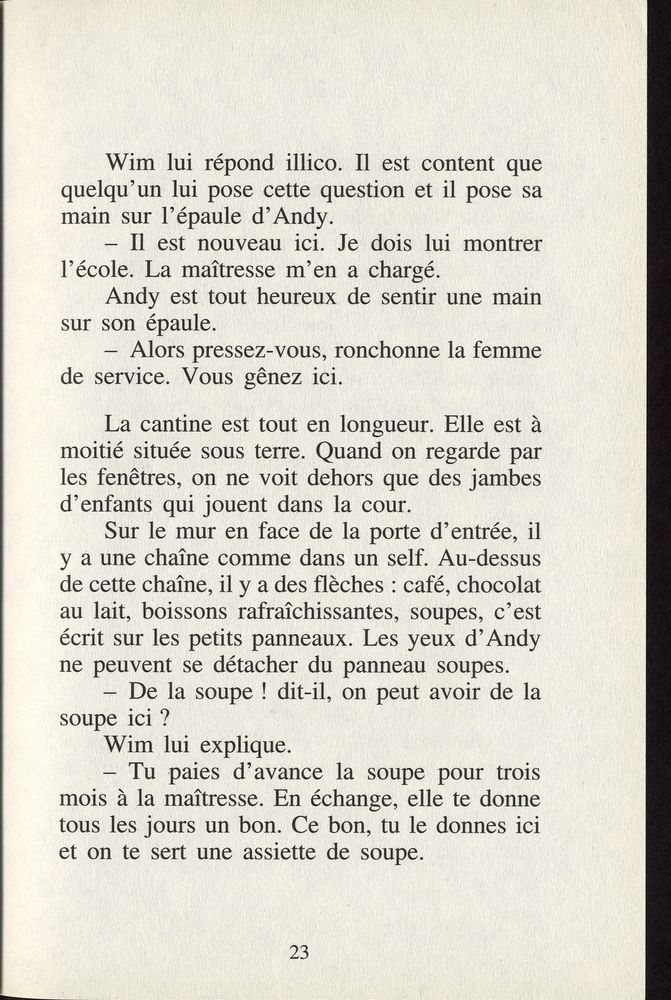 Wim lui répond illico. Il est content que quelqu'un lui pose cette question et il pose sa main sur l'épaule d'Andy.

– Il est nouveau ici. Je dois lui montrer l'école. La maîtresse m'en a chargé.

Andy est tout heureux de sentir une main sur son épaule.

– Alors pressez-vous, ronchonne la femme de service. Vous gênez ici.

La cantine est tout en longueur. Elle est à moitié située sous terre. Quand on regarde par les fenêtres, on ne voit dehors que des jambes d'enfants qui jouent dans la cour.

Sur le mur en face de la porte d'entrée, il y a une chaîne comme dans un self. Au-dessus de cette chaîne, il y a des flèches : café, chocolat au lait, boissons rafraîchissantes, soupes, c'est écrit sur les petits panneaux. Les yeux d'Andy ne peuvent se détacher du panneau soupes.

– De la soupe ! dit-il, on peut avoir de la soupe ici ?

Wim lui explique.

– Tu paies d'avance la soupe pour trois mois à la maîtresse. En échange, elle te donne tous les jours un bon. Ce bon, tu le donnes ici et on te sert une assiette de soupe.

23